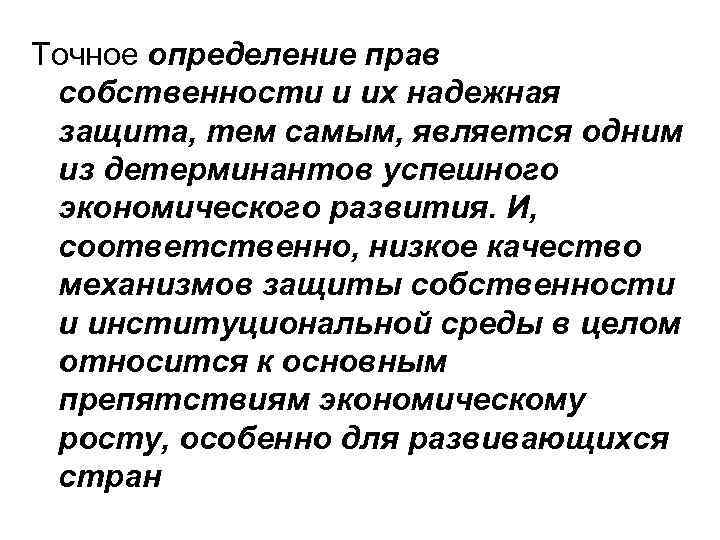 Точное определение прав собственности и их надежная защита, тем самым, является одним из детерминантов успешного экономического развития. И, соответственно, низкое качество механизмов защиты собственности и институциональной среды в целом относится к основным препятствиям экономическому росту, особенно для развивающихся стран